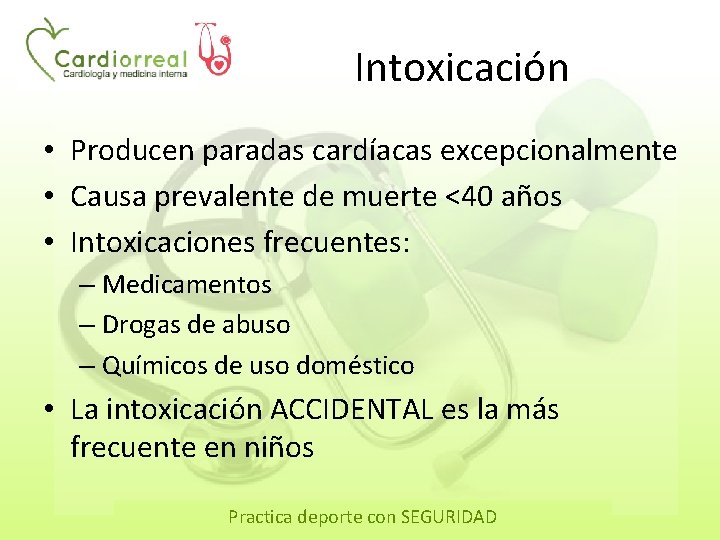 Cardiorreal
Cardiología y medicina interna

Intoxicación

• Producen paradas cardíacas excepcionalmente
• Causa prevalente de muerte <40 años
• Intoxicaciones frecuentes:
– Medicamentos
– Drogas de abuso
– Químicos de uso doméstico
• La intoxicación ACCIDENTAL es la más frecuente en niños

Practica deporte con SEGURIDAD